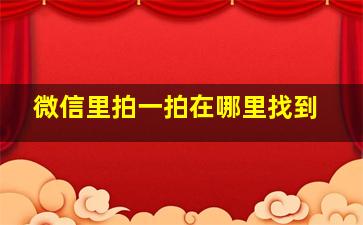 微信里拍一拍在哪里找到